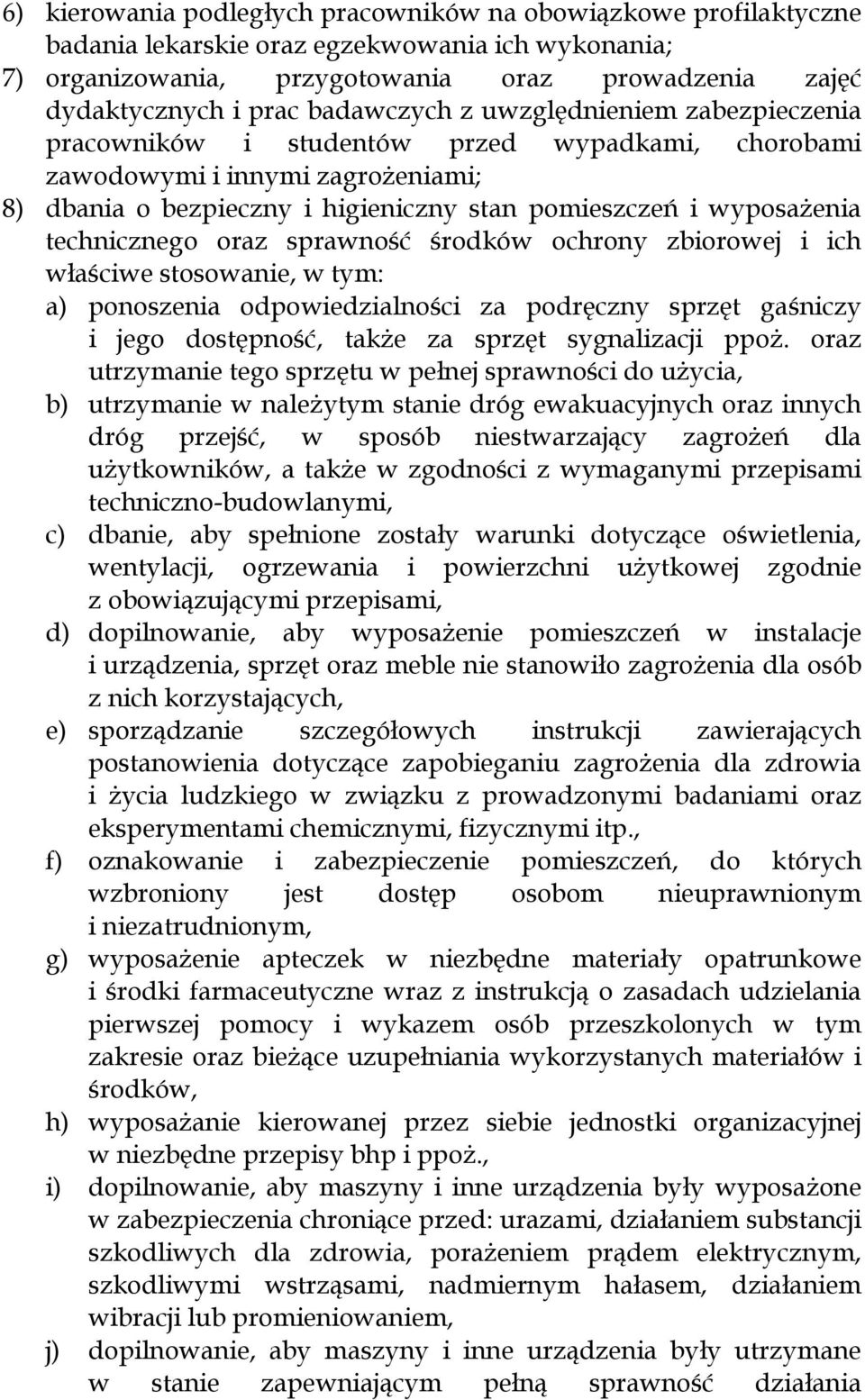 6) kierowania podległych pracowników na obowiązkowe profilaktyczne badania lekarskie oraz egzekwowania ich wykonania;
7) organizowania, przygotowania oraz prowadzenia zajęć dydaktycznych i prac badawczych z uwzględnieniem zabezpieczenia pracowników i studentów przed wypadkami, chorobami zawodowymi i innymi zagrożeniami;
8) dbania o bezpieczny i higieniczny stan pomieszczeń i wyposażenia technicznego oraz sprawność środków ochrony zbiorowej i ich właściwe stosowanie, w tym:
a) ponoszenia odpowiedzialności za podręczny sprzęt gaśniczy i jego dostępność, także za sprzęt sygnalizacji ppoż. oraz utrzymanie tego sprzętu w pełnej sprawności do użycia,
b) utrzymanie w należytym stanie dróg ewakuacyjnych oraz innych dróg przejść, w sposób niestwarzający zagrożeń dla użytkowników, a także w zgodności z wymaganymi przepisami techniczno-budowlanymi,
c) dbanie, aby spełnione zostały warunki dotyczące oświetlenia, wentylacji, ogrzewania i powierzchni użytkowej zgodnie z obowiązującymi przepisami,
d) dopilnowanie, aby wyposażenie pomieszczeń w instalacje i urządzenia, sprzęt oraz meble nie stanowiło zagrożenia dla osób z nich korzystających,
e) sporządzanie szczegółowych instrukcji zawierających postanowienia dotyczące zapobieganiu zagrożenia dla zdrowia i życia ludzkiego w związku z prowadzonymi badaniami oraz eksperymentami chemicznymi, fizycznymi itp.,
f) oznakowanie i zabezpieczenie pomieszczeń, do których wzbroniony jest dostęp osobom nieuprawnionym i niezatrudnionym,
g) wyposażenie apteczek w niezbędne materiały opatrunkowe i środki farmaceutyczne wraz z instrukcją o zasadach udzielania pierwszej pomocy i wykazem osób przeszkolonych w tym zakresie oraz bieżące uzupełniania wykorzystanych materiałów i środków,
h) wyposażanie kierowanej przez siebie jednostki organizacyjnej w niezbędne przepisy bhp i ppoż.,
i) dopilnowanie, aby maszyny i inne urządzenia były wyposażone w zabezpieczenia chroniące przed: urazami, działaniem substancji szkodliwych dla zdrowia, porażeniem prądem elektrycznym, szkodliwymi wstrząsami, nadmiernym hałasem, działaniem wibracji lub promieniowaniem,
j) dopilnowanie, aby maszyny i inne urządzenia były utrzymane w stanie zapewniającym pełną sprawność działania